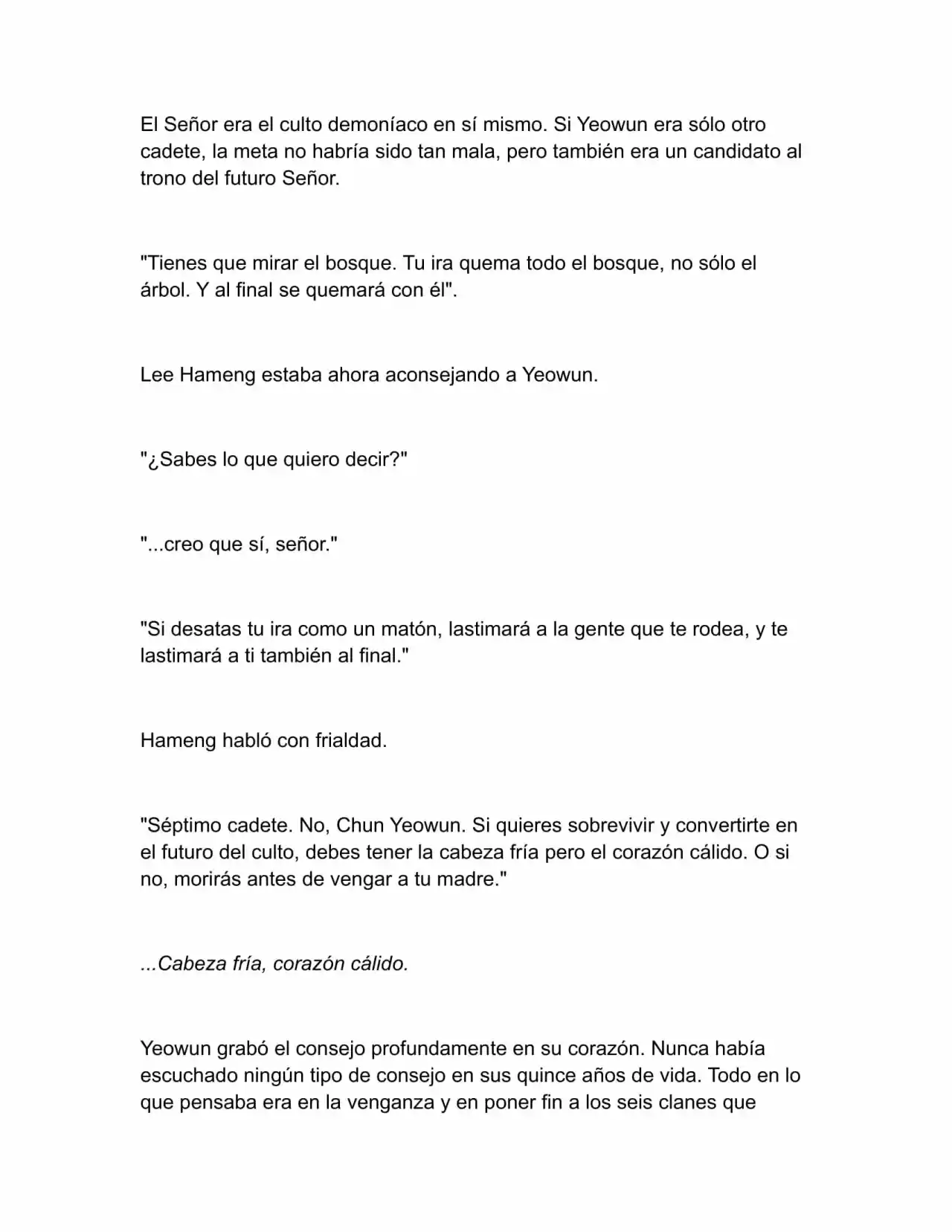 El Señor era el culto demoníaco en sí mismo. Si Yeowun era sólo otro cadete, la meta no habría sido tan mala, pero también era un candidato al trono del futuro Señor.

"Tienes que mirar el bosque. Tu ira quema todo el bosque, no sólo el árbol. Y al final se quemará con él".

Lee Hameng estaba ahora aconsejando a Yeowun.

"¿Sabes lo que quiero decir?"

"...creo que sí, señor."

"Si desatas tu ira como un matón, lastimará a la gente que te rodea, y te lastimará a ti también al final."

Hameng habló con frialdad.

"Séptimo cadete. No, Chun Yeowun. Si quieres sobrevivir y convertirte en el futuro del culto, debes tener la cabeza fría pero el corazón cálido. O si no, morirás antes de vengar a tu madre."

...Cabeza fría, corazón cálido.

Yeowun grabó el consejo profundamente en su corazón. Nunca había escuchado ningún tipo de consejo en sus quince años de vida. Todo en lo que pensaba era en la venganza y en poner fin a los seis clanes que